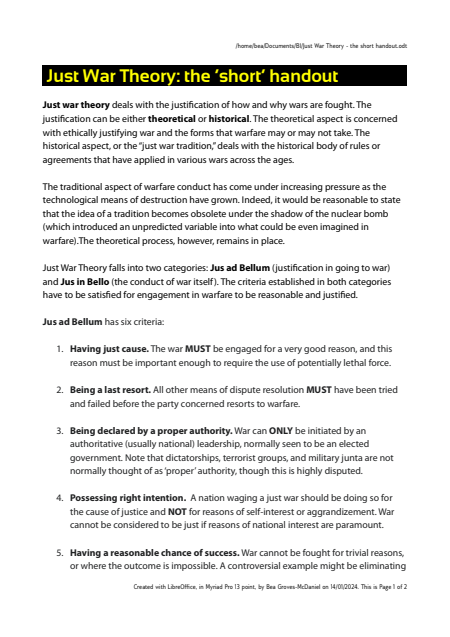 /home/bea/Documents/BI/Just War Theory - the short handout.odt

Just War Theory: the 'short' handout

Just war theory deals with the justification of how and why wars are fought. The justification can be either theoretical or historical. The theoretical aspect is concerned with ethically justifying war and the forms that warfare may or may not take. The historical aspect, or the "just war tradition," deals with the historical body of rules or agreements that have applied in various wars across the ages.

The traditional aspect of warfare conduct has come under increasing pressure as the technological means of destruction have grown. Indeed, it would be reasonable to state that the idea of a tradition becomes obsolete under the shadow of the nuclear bomb (which introduced an unpredicted variable into what could be even imagined in warfare).The theoretical process, however, remains in place.

Just War Theory falls into two categories: Jus ad Bellum (justification in going to war) and Jus in Bello (the conduct of war itself). The criteria established in both categories have to be satisfied for engagement in warfare to be reasonable and justified.

Jus ad Bellum has six criteria:

1. Having just cause. The war MUST be engaged for a very good reason, and this reason must be important enough to require the use of potentially lethal force.

2. Being a last resort. All other means of dispute resolution MUST have been tried and failed before the party concerned resorts to warfare.

3. Being declared by a proper authority. War can ONLY be initiated by an authoritative (usually national) leadership, normally seen to be an elected government. Note that dictatorships, terrorist groups, and military junta are not normally thought of as 'proper' authority, though this is highly disputed.

4. Possessing right intention. A nation waging a just war should be doing so for the cause of justice and NOT for reasons of self-interest or aggrandizement. War cannot be considered to be just if reasons of national interest are paramount.

5. Having a reasonable chance of success. War cannot be fought for trivial reasons, or where the outcome is impossible. A controversial example might be eliminating

Created with LibreOffice, in Myriad Pro 13 point, by Bea Groves-McDaniel on 14/01/2024. This is Page 1 of 2